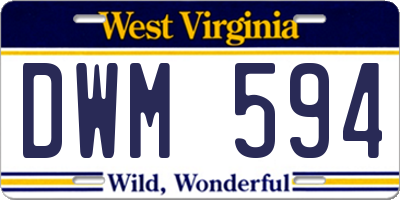 West Virginia

DWM 594

Wild, Wonderful